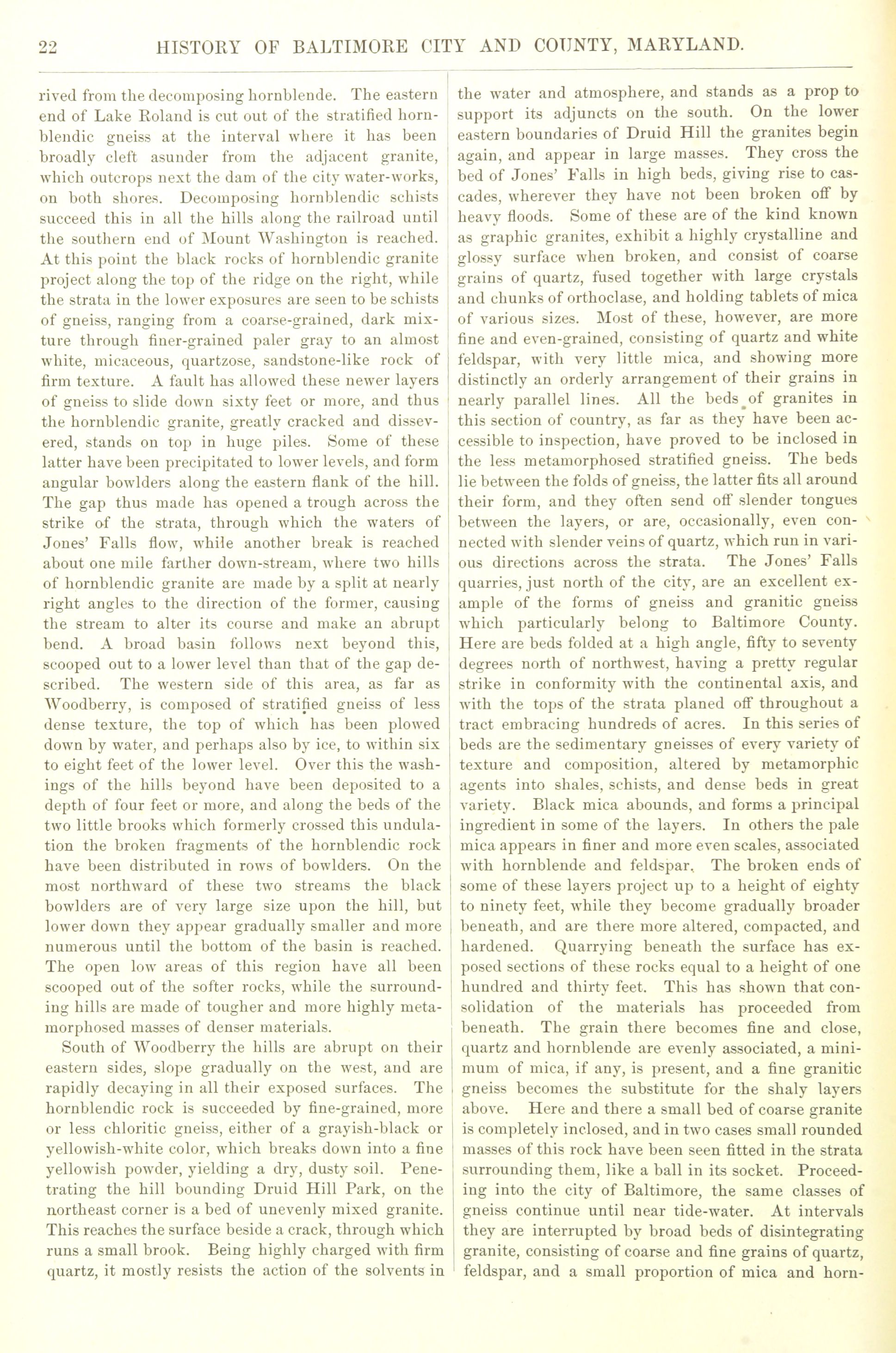 22 HISTORY OF BALTIMORE CITY AND COUNTY, MARYLAND.

rived from the decomposing hornblende. The eastern end of Lake Roland is cut out of the stratified hornblendic gneiss at the interval where it has been broadly cleft asunder from the adjacent granite, which outcrops next the dam of the city water-works, on both shores. Decomposing hornblendic schists succeed this in all the hills along the railroad until the southern end of Mount Washington is reached. At this point the black rocks of hornblendic granite project along the top of the ridge on the right, while the strata in the lower exposures are seen to be schists of gneiss, ranging from a coarse-grained, dark mixture through finer-grained paler gray to an almost white, micaceous, quartzose, sandstone-like rock of firm texture. A fault has allowed these newer layers of gneiss to slide down sixty feet or more, and thus the hornblendic granite, greatly cracked and dissevered, stands on top in huge piles. Some of these latter have been precipitated to lower levels, and form angular bowlders along the eastern flank of the hill. The gap thus made has opened a trough across the strike of the strata, through which the waters of Jones' Falls flow, while another break is reached about one mile farther down-stream, where two hills of hornblendic granite are made by a split at nearly right angles to the direction of the former, causing the stream to alter its course and make an abrupt bend. A broad basin follows next beyond this, scooped out to a lower level than that of the gap described. The western side of this area, as far as Woodberry, is composed of stratified gneiss of less dense texture, the top of which has been plowed down by water, and perhaps also by ice, to within six to eight feet of the lower level. Over this the washings of the hills beyond have been deposited to a depth of four feet or more, and along the beds of the two little brooks which formerly crossed this undulation the broken fragments of the hornblendic rock have been distributed in rows of bowlders. On the most northward of these two streams the black bowlders are of very large size upon the hill, but lower down they appear gradually smaller and more numerous until the bottom of the basin is reached. The open low areas of this region have all been scooped out of the softer rocks, while the surrounding hills are made of tougher and more highly metamorphosed masses of denser materials.

South of Woodberry the hills are abrupt on their eastern sides, slope gradually on the west, and are rapidly decaying in all their exposed surfaces. The hornblendic rock is succeeded by fine-grained, more or less chloritic gneiss, either of a grayish-black or yellowish-white color, which breaks down into a fine yellowish powder, yielding a dry, dusty soil. Penetrating the hill bounding Druid Hill Park, on the northeast corner is a bed of unevenly mixed granite. This reaches the surface beside a crack, through which runs a small brook. Being highly charged with firm quartz, it mostly resists the action of the solvents in the water and atmosphere, and stands as a prop to support its adjuncts on the south. On the lower eastern boundaries of Druid Hill the granites begin again, and appear in large masses. They cross the bed of Jones' Falls in high beds, giving rise to cascades, wherever they have not been broken off by heavy floods. Some of these are of the kind known as graphic granites, exhibit a highly crystalline and glossy surface when broken, and consist of coarse grains of quartz, fused together with large crystals and chunks of orthoclase, and holding tablets of mica of various sizes. Most of these, however, are more fine and even-grained, consisting of quartz and white feldspar, with very little mica, and showing more distinctly an orderly arrangement of their grains in nearly parallel lines. All the beds of granites in this section of country, as far as they have been accessible to inspection, have proved to be inclosed in the less metamorphosed stratified gneiss. The beds lie between the folds of gneiss, the latter fits all around their form, and they often send off slender tongues between the layers, or are, occasionally, even connected with slender veins of quartz, which run in various directions across the strata. The Jones' Falls quarries, just north of the city, are an excellent example of the forms of gneiss and granitic gneiss which particularly belong to Baltimore County. Here are beds folded at a high angle, fifty to seventy degrees north of northwest, having a pretty regular strike in conformity with the continental axis, and with the tops of the strata planed off throughout a tract embracing hundreds of acres. In this series of beds are the sedimentary gneisses of every variety of texture and composition, altered by metamorphic agents into shales, schists, and dense beds in great variety. Black mica abounds, and forms a principal ingredient in some of the layers. In others the pale mica appears in finer and more even scales, associated with hornblende and feldspar. The broken ends of some of these layers project up to a height of eighty to ninety feet, while they become gradually broader beneath, and are there more altered, compacted, and hardened. Quarrying beneath the surface has exposed sections of these rocks equal to a height of one hundred and thirty feet. This has shown that consolidation of the materials has proceeded from beneath. The grain there becomes fine and close, quartz and hornblende are evenly associated, a minimum of mica, if any, is present, and a fine granitic gneiss becomes the substitute for the shaly layers above. Here and there a small bed of coarse granite is completely inclosed, and in two cases small rounded masses of this rock have been seen fitted in the strata surrounding them, like a ball in its socket. Proceeding into the city of Baltimore, the same classes of gneiss continue until near tide-water. At intervals they are interrupted by broad beds of disintegrating granite, consisting of coarse and fine grains of quartz, feldspar, and a small proportion of mica and horn-